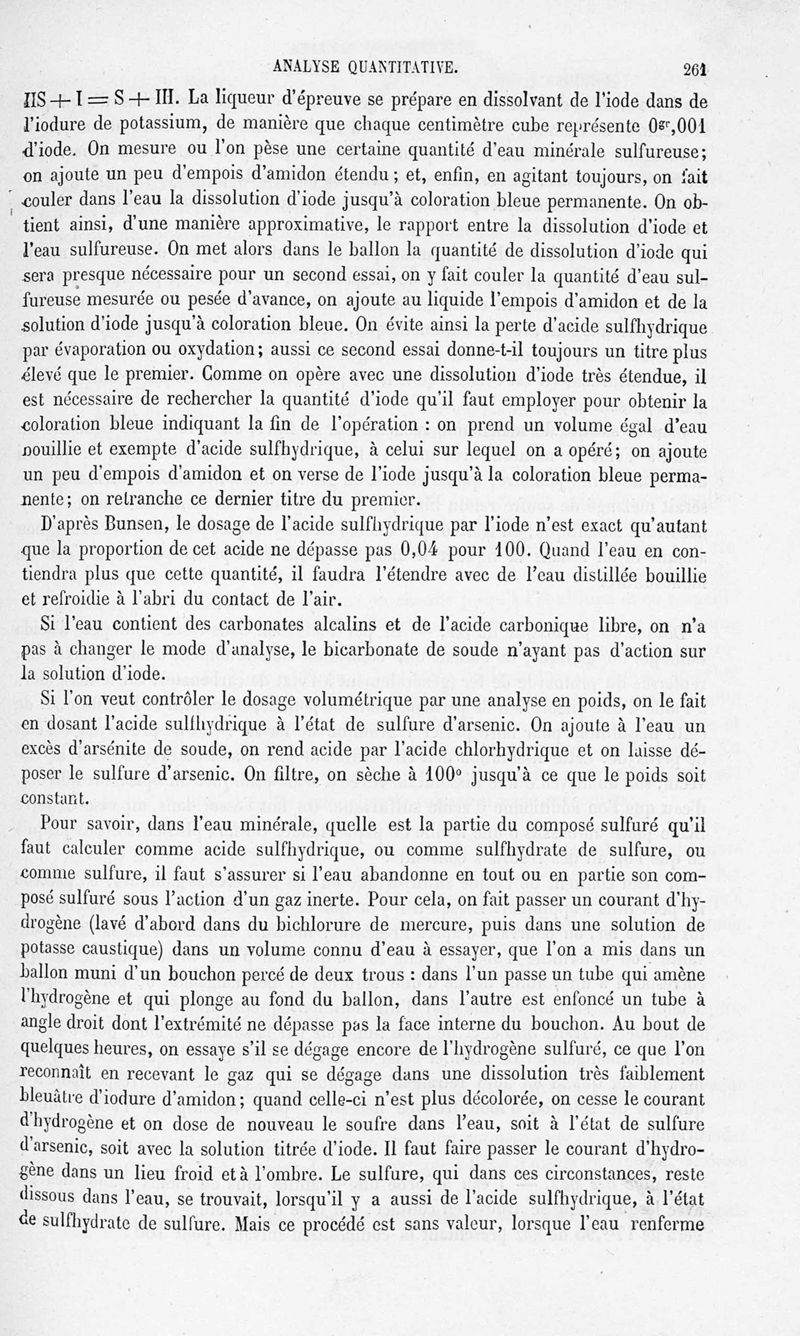 ANALYSE QUANTITATIVE. 261

$HS + I = S + HI$. La liqueur d'épreuve se prépare en dissolvant de l'iode dans de l'iodure de potassium, de manière que chaque centimètre cube représente $0^{gr},001$ d'iode. On mesure ou l'on pèse une certaine quantité d'eau minérale sulfureuse; on ajoute un peu d'empois d'amidon étendu; et, enfin, en agitant toujours, on fait couler dans l'eau la dissolution d'iode jusqu'à coloration bleue permanente. On obtient ainsi, d'une manière approximative, le rapport entre la dissolution d'iode et l'eau sulfureuse. On met alors dans le ballon la quantité de dissolution d'iode qui sera presque nécessaire pour un second essai, on y fait couler la quantité d'eau sulfureuse mesurée ou pesée d'avance, on ajoute au liquide l'empois d'amidon et de la solution d'iode jusqu'à coloration bleue. On évite ainsi la perte d'acide sulfhydrique par évaporation ou oxydation; aussi ce second essai donne-t-il toujours un titre plus élevé que le premier. Comme on opère avec une dissolution d'iode très étendue, il est nécessaire de rechercher la quantité d'iode qu'il faut employer pour obtenir la coloration bleue indiquant la fin de l'opération : on prend un volume égal d'eau bouillie et exempte d'acide sulfhydrique, à celui sur lequel on a opéré; on ajoute un peu d'empois d'amidon et on verse de l'iode jusqu'à la coloration bleue permanente; on retranche ce dernier titre du premier.

D'après Bunsen, le dosage de l'acide sulfhydrique par l'iode n'est exact qu'autant que la proportion de cet acide ne dépasse pas 0,04 pour 100. Quand l'eau en contiendra plus que cette quantité, il faudra l'étendre avec de l'eau distillée bouillie et refroidie à l'abri du contact de l'air.

Si l'eau contient des carbonates alcalins et de l'acide carbonique libre, on n'a pas à changer le mode d'analyse, le bicarbonate de soude n'ayant pas d'action sur la solution d'iode.

Si l'on veut contrôler le dosage volumétrique par une analyse en poids, on le fait en dosant l'acide sulfhydrique à l'état de sulfure d'arsenic. On ajoute à l'eau un excès d'arsénite de soude, on rend acide par l'acide chlorhydrique et on laisse déposer le sulfure d'arsenic. On filtre, on sèche à 100° jusqu'à ce que le poids soit constant.

Pour savoir, dans l'eau minérale, quelle est la partie du composé sulfuré qu'il faut calculer comme acide sulfhydrique, ou comme sulfhydrate de sulfure, ou comme sulfure, il faut s'assurer si l'eau abandonne en tout ou en partie son composé sulfuré sous l'action d'un gaz inerte. Pour cela, on fait passer un courant d'hydrogène (lavé d'abord dans du bichlorure de mercure, puis dans une solution de potasse caustique) dans un volume connu d'eau à essayer, que l'on a mis dans un ballon muni d'un bouchon percé de deux trous : dans l'un passe un tube qui amène l'hydrogène et qui plonge au fond du ballon, dans l'autre est enfoncé un tube à angle droit dont l'extrémité ne dépasse pas la face interne du bouchon. Au bout de quelques heures, on essaye s'il se dégage encore de l'hydrogène sulfuré, ce que l'on reconnaît en recevant le gaz qui se dégage dans une dissolution très faiblement bleuâtre d'iodure d'amidon; quand celle-ci n'est plus décolorée, on cesse le courant d'hydrogène et on dose de nouveau le soufre dans l'eau, soit à l'état de sulfure d'arsenic, soit avec la solution titrée d'iode. Il faut faire passer le courant d'hydrogène dans un lieu froid et à l'ombre. Le sulfure, qui dans ces circonstances, reste dissous dans l'eau, se trouvait, lorsqu'il y a aussi de l'acide sulfhydrique, à l'état de sulfhydrate de sulfure. Mais ce procédé est sans valeur, lorsque l'eau renferme